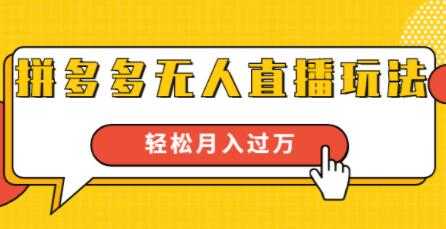 拼多多无人直播玩法

轻松月入过万